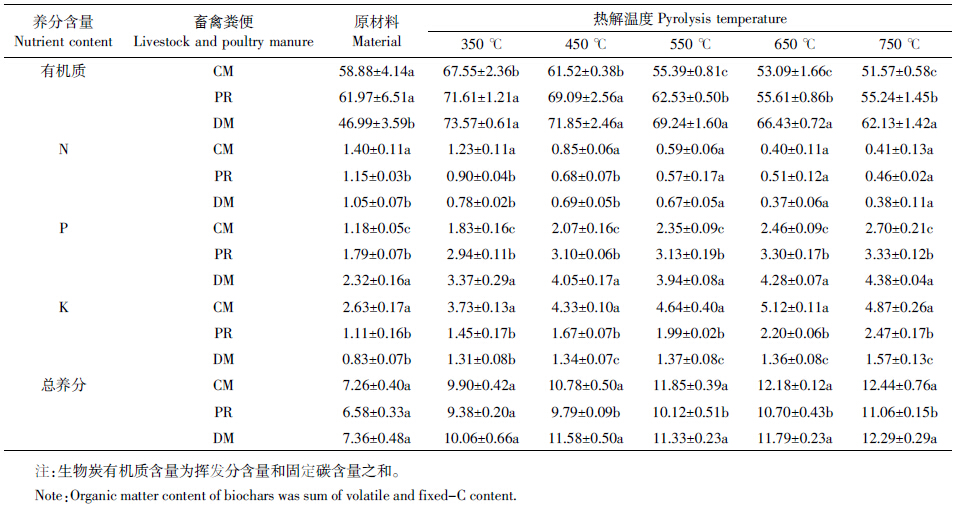 | 养分含量 Nutrient content | 畜禽粪便 Livestock and poultry manure | 原材料 Material | 热解温度 Pyrolysis temperature 350 ℃ | 450 ℃ | 550 ℃ | 650 ℃ | 750 ℃ |
|---|---|---|---|---|---|---|---|
| 有机质 | CM | 58.88±4.14a | 67.55±2.36b | 61.52±0.38b | 55.39±0.81c | 53.09±1.66c | 51.57±0.58c |
| | PR | 61.97±6.51a | 71.61±1.21a | 69.09±2.56a | 62.53±0.50b | 55.61±0.86b | 55.24±1.45b |
| | DM | 46.99±3.59b | 73.57±0.61a | 71.85±2.46a | 69.24±1.60a | 66.43±0.72a | 62.13±1.42a |
| N | CM | 1.40±0.11a | 1.23±0.11a | 0.85±0.06a | 0.59±0.06a | 0.40±0.11a | 0.41±0.13a |
| | PR | 1.15±0.03b | 0.90±0.04b | 0.68±0.07b | 0.57±0.17a | 0.51±0.12a | 0.46±0.02a |
| | DM | 1.05±0.07b | 0.78±0.02b | 0.69±0.05b | 0.67±0.05a | 0.37±0.06a | 0.38±0.11a |
| P | CM | 1.18±0.05c | 1.83±0.16c | 2.07±0.16c | 2.35±0.09c | 2.46±0.09c | 2.70±0.21c |
| | PR | 1.79±0.07b | 2.94±0.11b | 3.10±0.06b | 3.13±0.19b | 3.30±0.17b | 3.33±0.12b |
| | DM | 2.32±0.16a | 3.37±0.29a | 4.05±0.17a | 3.94±0.08a | 4.28±0.07a | 4.38±0.04a |
| K | CM | 2.63±0.17a | 3.73±0.13a | 4.33±0.10a | 4.64±0.40a | 5.12±0.11a | 4.87±0.26a |
| | PR | 1.11±0.16b | 1.45±0.17b | 1.67±0.07b | 1.99±0.02b | 2.20±0.06b | 2.47±0.17b |
| | DM | 0.83±0.07b | 1.31±0.08b | 1.34±0.07c | 1.37±0.08c | 1.36±0.08c | 1.57±0.13c |
| 总养分 | CM | 7.26±0.40a | 9.90±0.42a | 10.78±0.50a | 11.85±0.39a | 12.18±0.12a | 12.44±0.76a |
| | PR | 6.58±0.33a | 9.38±0.20a | 9.79±0.09b | 10.12±0.51b | 10.70±0.43b | 11.06±0.15b |
| | DM | 7.36±0.48a | 10.06±0.66a | 11.58±0.50a | 11.33±0.23a | 11.79±0.23a | 12.29±0.29a |

注：生物炭有机质含量为挥发分含量和固定碳含量之和。
Note：Organic matter content of biochars was sum of volatile and fixed-C content.